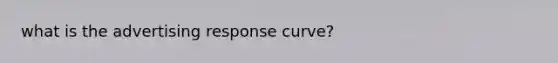 what is the advertising response curve?